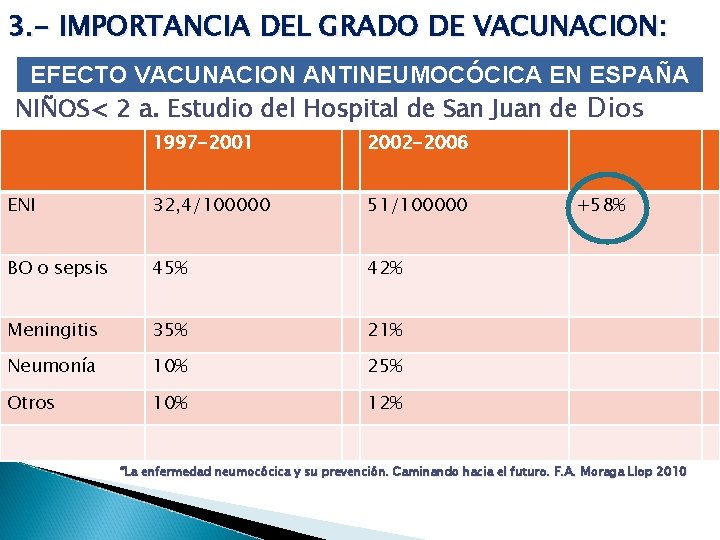 3.- IMPORTANCIA DEL GRADO DE VACUNACION:

EFECTO VACUNACION ANTINEUMOCÓCICA EN ESPAÑA

NIÑOS< 2 a. Estudio del Hospital de San Juan de Dios

| | 1997-2001 | 2002-2006 | |
|---|---|---|---|
| ENI | 32,4/100000 | 51/100000 | +58% |
| BO o sepsis | 45% | 42% | |
| Meningitis | 35% | 21% | |
| Neumonía | 10% | 25% | |
| Otros | 10% | 12% | |
| | | | |

*La enfermedad neumocócica y su prevención. Caminando hacia el futuro. F.A. Moraga Llop 2010